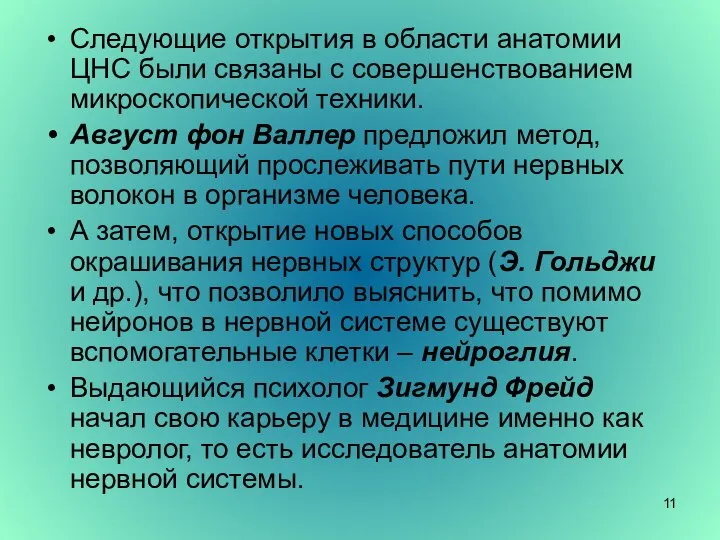 • Следующие открытия в области анатомии ЦНС были связаны с совершенствованием микроскопической техники.

• Август фон Валлер предложил метод, позволяющий прослеживать пути нервных волокон в организме человека.

• А затем, открытие новых способов окрашивания нервных структур (Э. Гольджи и др.), что позволило выяснить, что помимо нейронов в нервной системе существуют вспомогательные клетки – нейроглия.

• Выдающийся психолог Зигмунд Фрейд начал свою карьеру в медицине именно как невролог, то есть исследователь анатомии нервной системы.

11